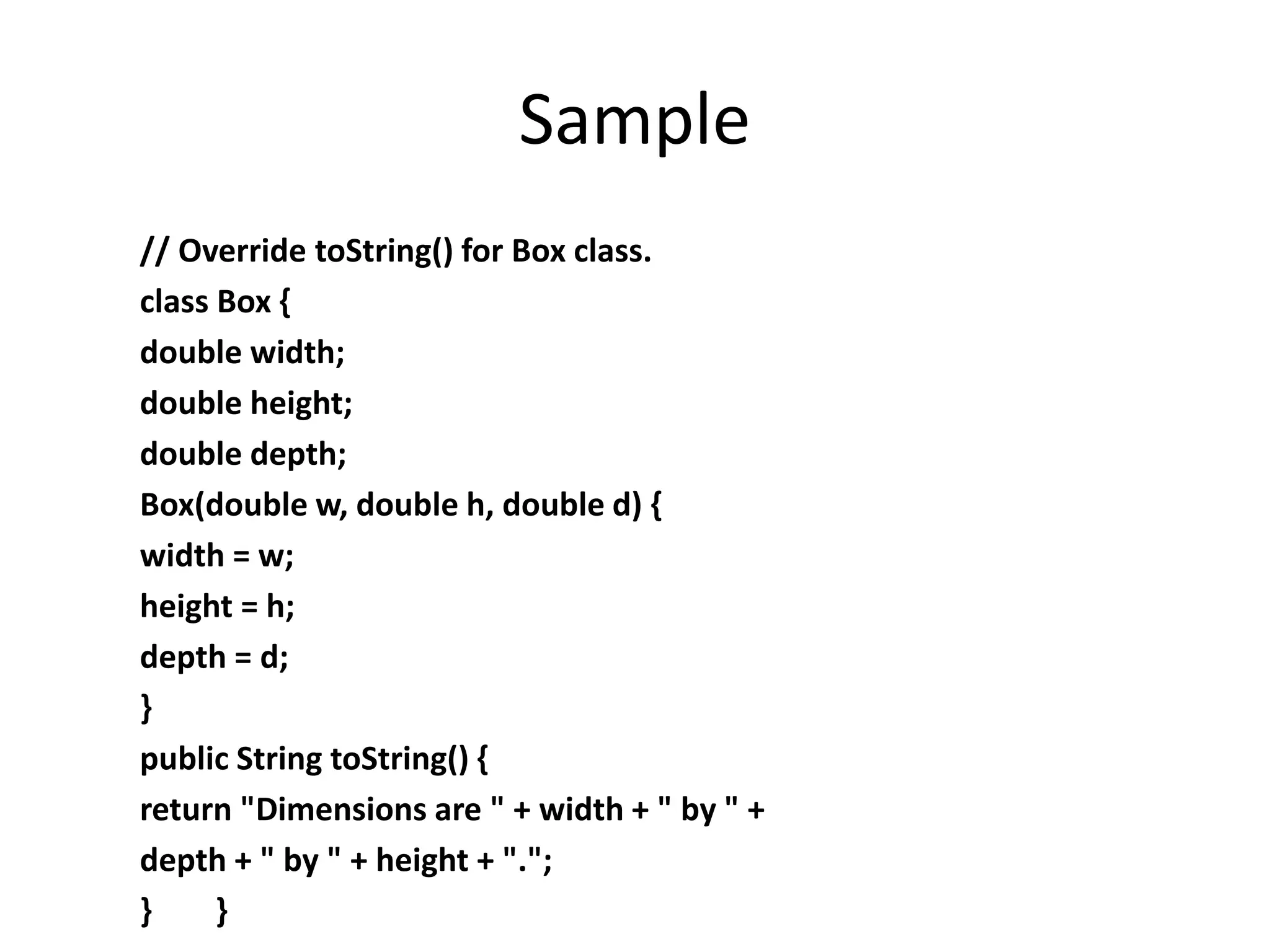 Sample

// Override toString() for Box class.
class Box {
double width;
double height;
double depth;
Box(double w, double h, double d) {
width = w;
height = h;
depth = d;
}
public String toString() {
return "Dimensions are " + width + " by " +
depth + " by " + height + ".";
}      }